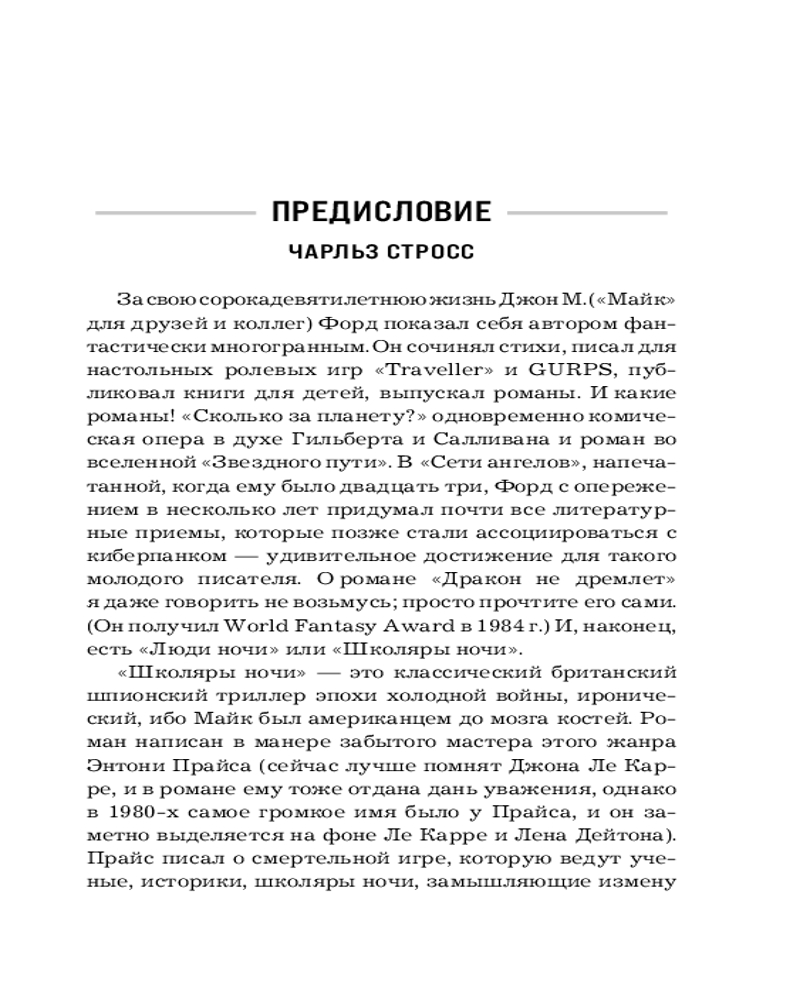 ПРЕДИСЛОВИЕ

ЧАРЛЬЗ СТРОСС

За свою сорокадевятилетнюю жизнь Джон М. («Майк» для друзей и коллег) Форд показал себя автором фантастически многогранным. Он сочинял стихи, писал для настольных ролевых игр «Traveller» и GURPS, публиковал книги для детей, выпускал романы. И какие романы! «Сколько за планету?» одновременно комическая опера в духе Гильберта и Салливана и роман во вселенной «Звездного пути». В «Сети ангелов», напечатанной, когда ему было двадцать три, Форд с опережением в несколько лет придумал почти все литературные приемы, которые позже стали ассоциироваться с киберпанком — удивительное достижение для такого молодого писателя. О романе «Дракон не дремлет» я даже говорить не возьмусь; просто прочтите его сами. (Он получил World Fantasy Award в 1984 г.) И, наконец, есть «Люди ночи» или «Школяры ночи».

«Школяры ночи» — это классический британский шпионский триллер эпохи холодной войны, иронический, ибо Майк был американцем до мозга костей. Роман написан в манере забытого мастера этого жанра Энтони Прайса (сейчас лучше помнят Джона Ле Карре, и в романе ему тоже отдана дань уважения, однако в 1980-х самое громкое имя было у Прайса, и он заметно выделяется на фоне Ле Карре и Лена Дейтона). Прайс писал о смертельной игре, которую ведут ученые, историки, школяры ночи, замышляющие измену